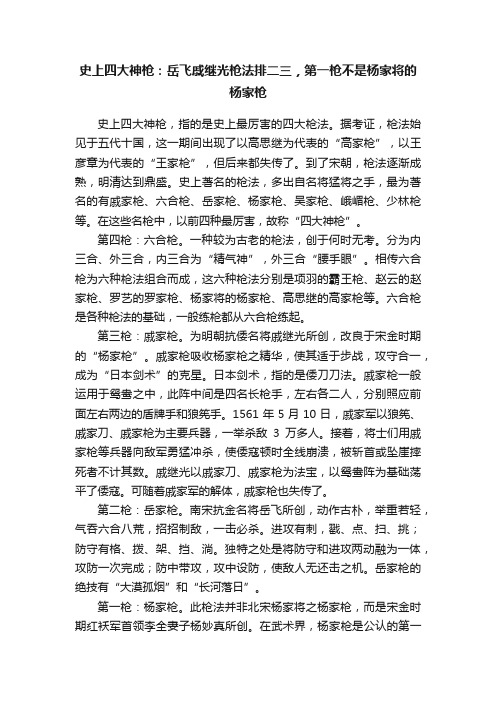 史上四大神枪：岳飞戚继光枪法排二三，第一枪不是杨家将的杨家枪

史上四大神枪，指的是史上最厉害的四大枪法。据考证，枪法始见于五代十国，这一期间出现了以高思继为代表的“高家枪”，以王彦章为代表的“王家枪”，但后来都失传了。到了宋朝，枪法逐渐成熟，明清达到鼎盛。史上著名的枪法，多出自名将猛将之手，最为著名的有戚家枪、六合枪、岳家枪、杨家枪、吴家枪、峨嵋枪、少林枪等。在这些名枪中，以前四种最厉害，故称“四大神枪”。

第四枪：六合枪。一种较为古老的枪法，创于何时无考。分为内三合、外三合，内三合为“精气神”，外三合“腰手眼”。相传六合枪为六种枪法组合而成，这六种枪法分别是项羽的霸王枪、赵云的赵家枪、罗艺的罗家枪、杨家将的杨家枪、高思继的高家枪等。六合枪是各种枪法的基础，一般练枪都从六合枪练起。

第三枪：戚家枪。为明朝抗倭名将戚继光所创，改良于宋金时期的“杨家枪”。戚家枪吸收杨家枪之精华，使其适于步战，攻守合一，成为“日本剑术”的克星。日本剑术，指的是倭刀刀法。戚家枪一般运用于鸳鸯之中，此阵中间是四名长枪手，左右各二人，分别照应前面左右两边的盾牌手和狼筅手。1561 年 5 月 10 日，戚家军以狼筅、戚家刀、戚家枪为主要兵器，一举杀敌 3 万多人。接着，将士们用戚家枪等兵器向敌军勇猛冲杀，使倭寇顿时全线崩溃，被斩首或坠崖摔死者不计其数。戚继光以戚家刀、戚家枪为法宝，以鸳鸯阵为基础荡平了倭寇。可随着戚家军的解体，戚家枪也失传了。

第二枪：岳家枪。南宋抗金名将岳飞所创，动作古朴，举重若轻，气吞六合八荒，招招制敌，一击必杀。进攻有刺，戳、点、扫、挑；防守有格、拨、架、挡、淌。独特之处是将防守和进攻两动融为一体，攻防一次完成；防中带攻，攻中设防，使敌人无还击之机。岳家枪的绝技有“大漠孤烟”和“长河落日”。

第一枪：杨家枪。此枪法并非北宋杨家将之杨家枪，而是宋金时期红袄军首领李全妻子杨妙真所创。在武术界，杨家枪是公认的第一